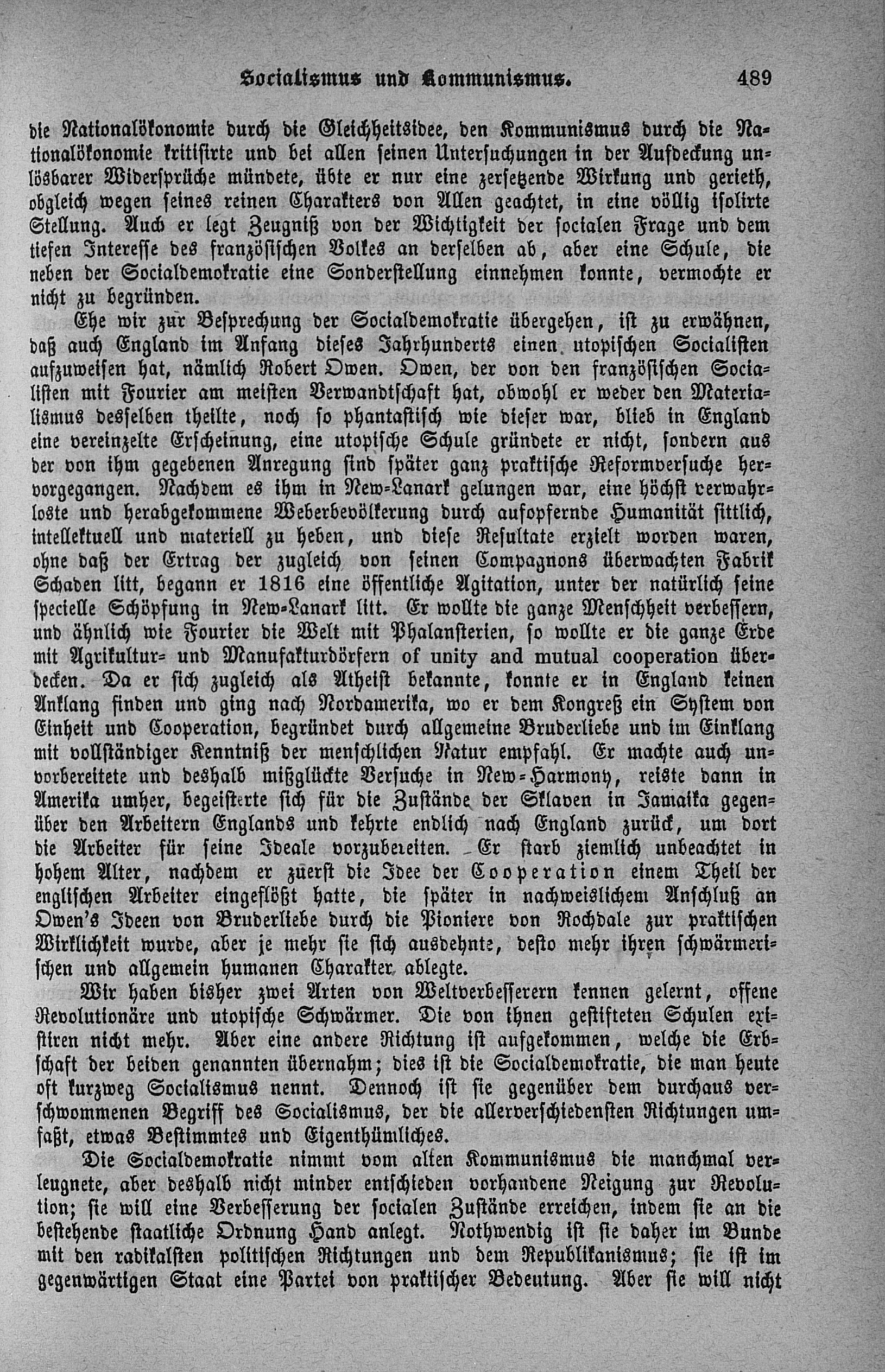 Socialismus und Kommunismus. 489

die Nationalökonomie durch die Gleichheitsidee, den Kommunismus durch die Nationalökonomie kritisirte und bei allen seinen Untersuchungen in der Aufdeckung unlösbarer Widersprüche mündete, übte er nur eine zersetzende Wirkung und gerieth, obgleich wegen seines reinen Charakters von Allen geachtet, in eine völlig isolirte Stellung. Auch er legt Zeugniß von der Wichtigkeit der socialen Frage und dem tiefen Interesse des französischen Volkes an derselben ab, aber eine Schule, die neben der Socialdemokratie eine Sonderstellung einnehmen konnte, vermochte er nicht zu begründen.

Ehe wir zur Besprechung der Socialdemokratie übergehen, ist zu erwähnen, daß auch England im Anfang dieses Jahrhunderts einen utopischen Socialisten aufzuweisen hat, nämlich Robert Owen. Owen, der von den französischen Socialisten mit Fourier am meisten Verwandtschaft hat, obwohl er weder den Materialismus desselben theilte, noch so phantastisch wie dieser war, blieb in England eine vereinzelte Erscheinung, eine utopische Schule gründete er nicht, sondern aus der von ihm gegebenen Anregung sind später ganz praktische Reformversuche hervorgegangen. Nachdem es ihm in New-Lanark gelungen war, eine höchst verwahrloste und herabgekommene Weberbevölkerung durch aufopfernde Humanität sittlich, intellektuell und materiell zu heben, und diese Resultate erzielt worden waren, ohne daß der Ertrag der zugleich von seinen Compagnons überwachten Fabrik Schaden litt, begann er 1816 eine öffentliche Agitation, unter der natürlich seine specielle Schöpfung in New-Lanark litt. Er wollte die ganze Menschheit verbessern, und ähnlich wie Fourier die Welt mit Phalansterien, so wollte er die ganze Erde mit Agrikultur- und Manufakturdörfern of unity and mutual cooperation überdecken. Da er sich zugleich als Atheist bekannte, konnte er in England keinen Anklang finden und ging nach Nordamerika, wo er dem Kongreß ein System von Einheit und Cooperation, begründet durch allgemeine Bruderliebe und im Einklang mit vollständiger Kenntniß der menschlichen Natur empfahl. Er machte auch unvorbereitete und deshalb mißglückte Versuche in New-Harmony, reiste dann in Amerika umher, begeisterte sich für die Zustände der Sklaven in Jamaika gegenüber den Arbeitern Englands und kehrte endlich nach England zurück, um dort die Arbeiter für seine Ideale vorzubereiten. Er starb ziemlich unbeachtet in hohem Alter, nachdem er zuerst die Idee der Cooperation einem Theil der englischen Arbeiter eingeflößt hatte, die später in nachweislichem Anschluß an Owen's Ideen von Bruderliebe durch die Pioniere von Rochdale zur praktischen Wirklichkeit wurde, aber je mehr sie sich ausdehnte, desto mehr ihren schwärmerischen und allgemein humanen Charakter ablegte.

Wir haben bisher zwei Arten von Weltverbesserern kennen gelernt, offene Revolutionäre und utopische Schwärmer. Die von ihnen gestifteten Schulen existiren nicht mehr. Aber eine andere Richtung ist aufgekommen, welche die Erbschaft der beiden genannten übernahm; dies ist die Socialdemokratie, die man heute oft kurzweg Socialismus nennt. Dennoch ist sie gegenüber dem durchaus verschwommenen Begriff des Socialismus, der die allerverschiedensten Richtungen umfaßt, etwas Bestimmtes und Eigenthümliches.

Die Socialdemokratie nimmt vom alten Kommunismus die manchmal verleugnete, aber deshalb nicht minder entschieden vorhandene Neigung zur Revolution; sie will eine Verbesserung der socialen Zustände erreichen, indem sie an die bestehende staatliche Ordnung Hand anlegt. Nothwendig ist sie daher im Bunde mit den radikalsten politischen Richtungen und dem Republikanismus; sie ist im gegenwärtigen Staat eine Partei von praktischer Bedeutung. Aber sie will nicht